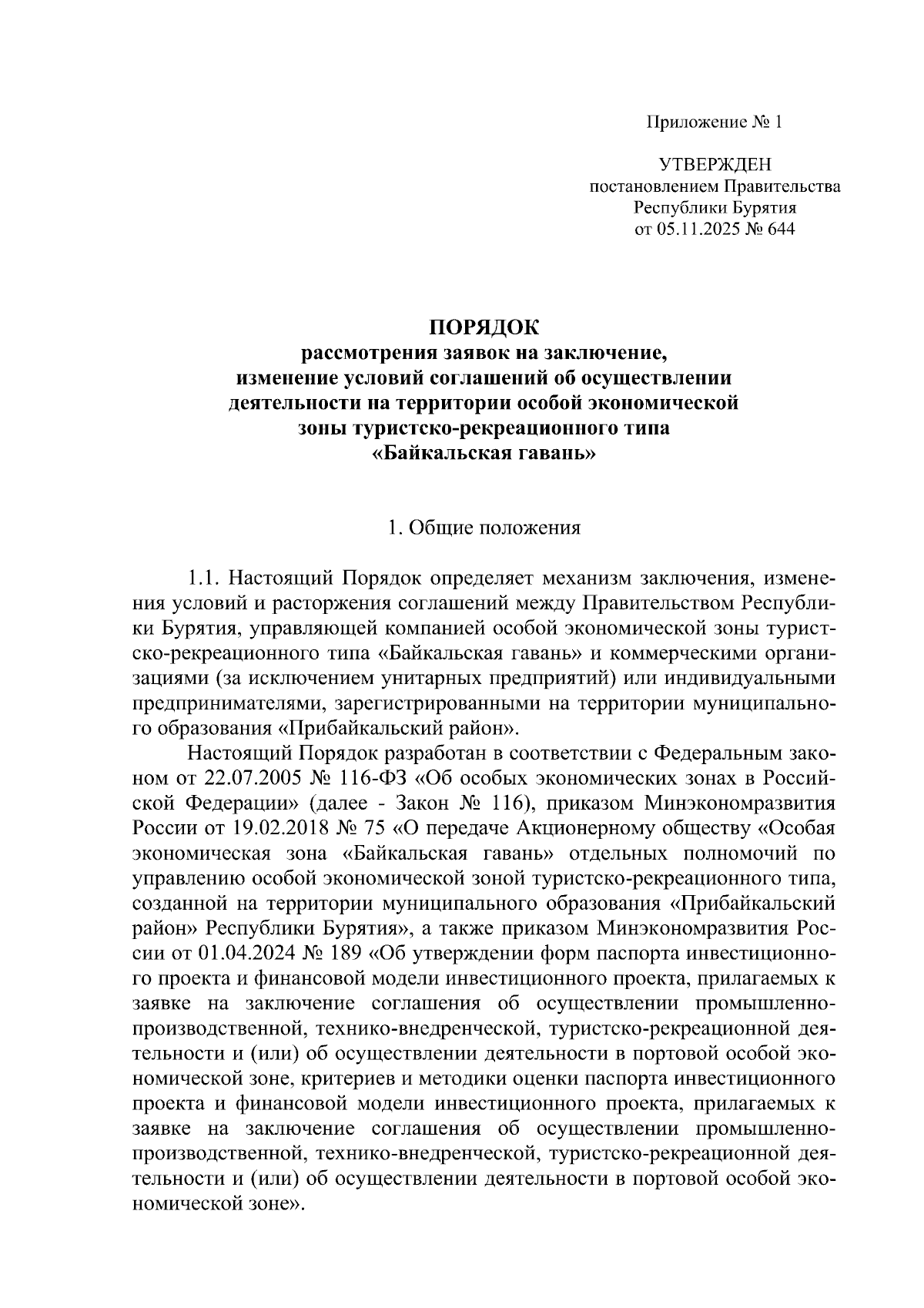 Приложение № 1

УТВЕРЖДЕН
постановлением Правительства
Республики Бурятия
от 05.11.2025 № 644

ПОРЯДОК
рассмотрения заявок на заключение,
изменение условий соглашений об осуществлении
деятельности на территории особой экономической
зоны туристско-рекреационного типа
«Байкальская гавань»

1. Общие положения

1.1. Настоящий Порядок определяет механизм заключения, изменения условий и расторжения соглашений между Правительством Республики Бурятия, управляющей компанией особой экономической зоны туристско-рекреационного типа «Байкальская гавань» и коммерческими организациями (за исключением унитарных предприятий) или индивидуальными предпринимателями, зарегистрированными на территории муниципального образования «Прибайкальский район».

Настоящий Порядок разработан в соответствии с Федеральным законом от 22.07.2005 № 116-ФЗ «Об особых экономических зонах в Российской Федерации» (далее - Закон № 116), приказом Минэкономразвития России от 19.02.2018 № 75 «О передаче Акционерному обществу «Особая экономическая зона «Байкальская гавань» отдельных полномочий по управлению особой экономической зоной туристско-рекреационного типа, созданной на территории муниципального образования «Прибайкальский район» Республики Бурятия», а также приказом Минэкономразвития России от 01.04.2024 № 189 «Об утверждении форм паспорта инвестиционного проекта и финансовой модели инвестиционного проекта, прилагаемых к заявке на заключение соглашения об осуществлении промышленно-производственной, технико-внедренческой, туристско-рекреационной деятельности и (или) об осуществлении деятельности в портовой особой экономической зоне, критериев и методики оценки паспорта инвестиционного проекта и финансовой модели инвестиционного проекта, прилагаемых к заявке на заключение соглашения об осуществлении промышленно-производственной, технико-внедренческой, туристско-рекреационной деятельности и (или) об осуществлении деятельности в портовой особой экономической зоне».